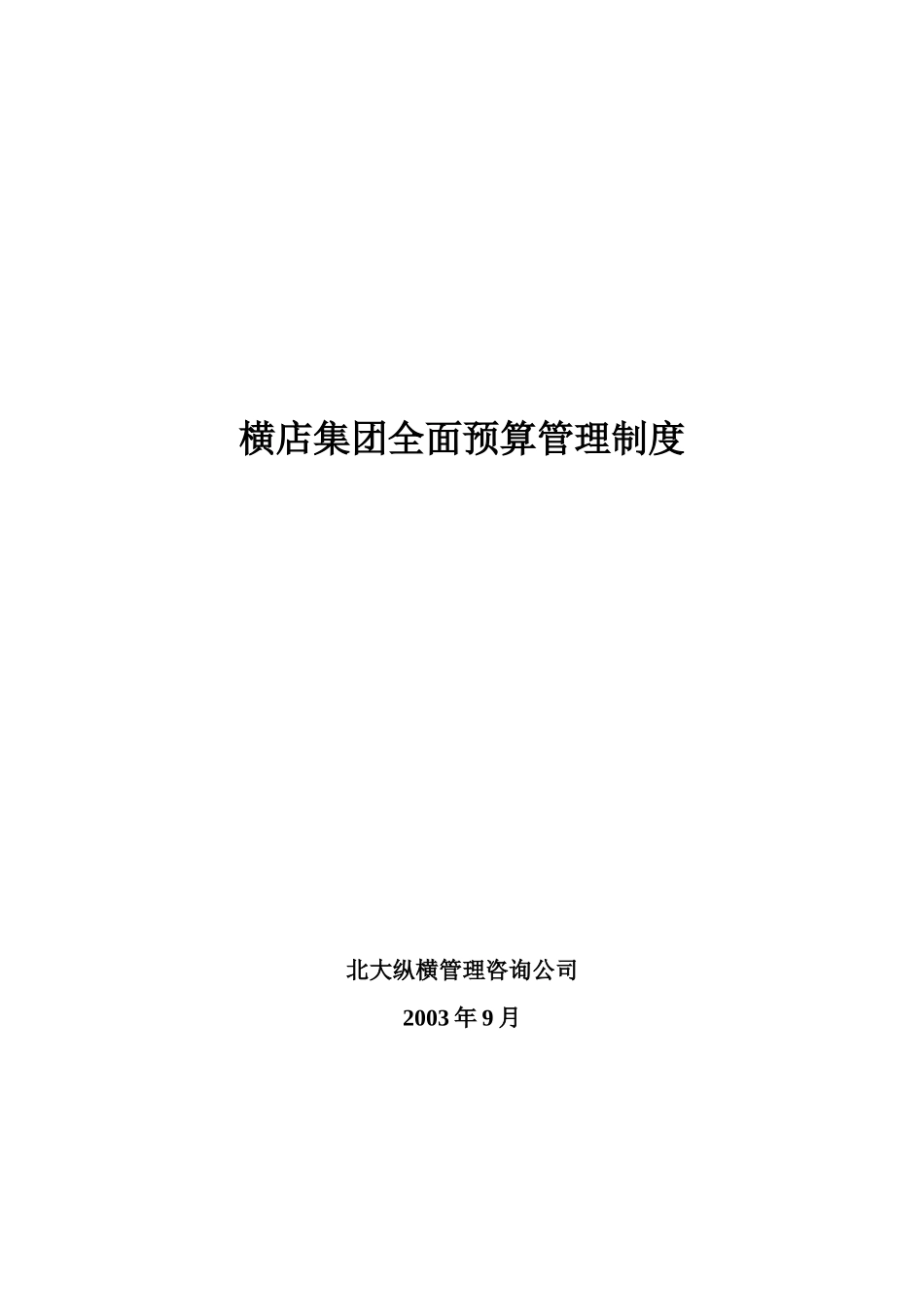 横店集团全面预算管理制度

北大纵横管理咨询公司

2003 年 9 月